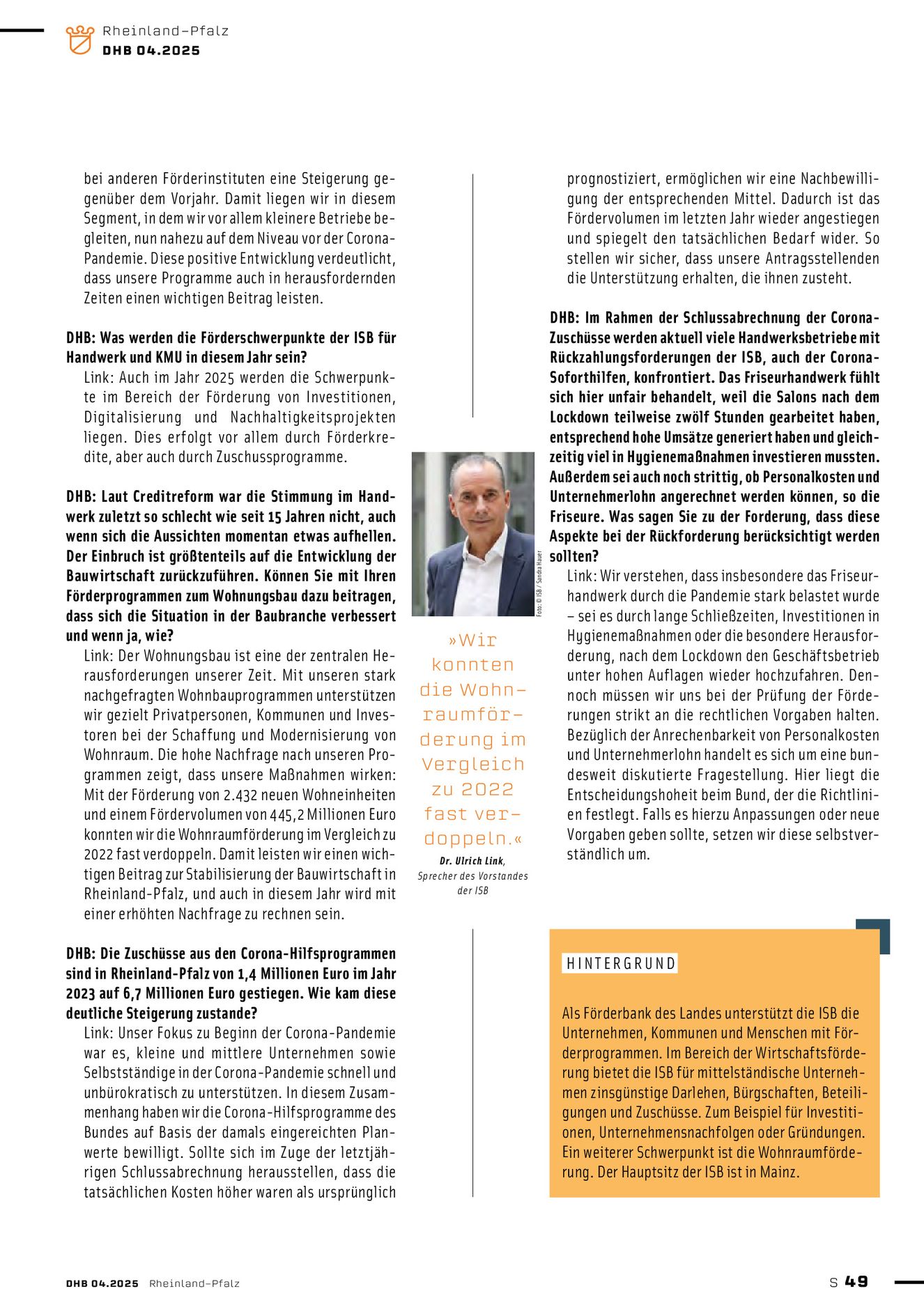 Rheinland-Pfalz
DHB 04.2025

bei anderen Förderinstituten eine Steigerung gegenüber dem Vorjahr. Damit liegen wir in diesem Segment, in dem wir vor allem kleinere Betriebe begleiten, nun nahezu auf dem Niveau vor der Corona-Pandemie. Diese positive Entwicklung verdeutlicht, dass unsere Programme auch in herausfordernden Zeiten einen wichtigen Beitrag leisten.

DHB: Was werden die Förderschwerpunkte der ISB für Handwerk und KMU in diesem Jahr sein?
Link: Auch im Jahr 2025 werden die Schwerpunkte im Bereich der Förderung von Investitionen, Digitalisierung und Nachhaltigkeitsprojekten liegen. Dies erfolgt vor allem durch Förderkredite, aber auch durch Zuschussprogramme.

DHB: Laut Creditreform war die Stimmung im Handwerk zuletzt so schlecht wie seit 15 Jahren nicht, auch wenn sich die Aussichten momentan etwas aufhellen. Der Einbruch ist größtenteils auf die Entwicklung der Bauwirtschaft zurückzuführen. Können Sie mit Ihren Förderprogrammen zum Wohnungsbau dazu beitragen, dass sich die Situation in der Baubranche verbessert und wenn ja, wie?
Link: Der Wohnungsbau ist eine der zentralen Herausforderungen unserer Zeit. Mit unseren stark nachgefragten Wohnbauprogrammen unterstützen wir gezielt Privatpersonen, Kommunen und Investoren bei der Schaffung und Modernisierung von Wohnraum. Die hohe Nachfrage nach unseren Programmen zeigt, dass unsere Maßnahmen wirken: Mit der Förderung von 2.432 neuen Wohneinheiten und einem Fördervolumen von 445,2 Millionen Euro konnten wir die Wohnraumförderung im Vergleich zu 2022 fast verdoppeln. Damit leisten wir einen wichtigen Beitrag zur Stabilisierung der Bauwirtschaft in Rheinland-Pfalz, und auch in diesem Jahr wird mit einer erhöhten Nachfrage zu rechnen sein.

DHB: Die Zuschüsse aus den Corona-Hilfsprogrammen sind in Rheinland-Pfalz von 1,4 Millionen Euro im Jahr 2023 auf 6,7 Millionen Euro gestiegen. Wie kam diese deutliche Steigerung zustande?
Link: Unser Fokus zu Beginn der Corona-Pandemie war es, kleine und mittlere Unternehmen sowie Selbstständige in der Corona-Pandemie schnell und unbürokratisch zu unterstützen. In diesem Zusammenhang haben wir die Corona-Hilfsprogramme des Bundes auf Basis der damals eingereichten Planwerte bewilligt. Sollte sich im Zuge der letztjährigen Schlussabrechnung herausstellen, dass die tatsächlichen Kosten höher waren als ursprünglich

Foto: © ISB / Sandra Hauer

»Wir konnten die Wohnraumförderung im Vergleich zu 2022 fast verdoppeln.«
Dr. Ulrich Link, Sprecher des Vorstandes der ISB

prognostiziert, ermöglichen wir eine Nachbewilligung der entsprechenden Mittel. Dadurch ist das Fördervolumen im letzten Jahr wieder angestiegen und spiegelt den tatsächlichen Bedarf wider. So stellen wir sicher, dass unsere Antragsstellenden die Unterstützung erhalten, die ihnen zusteht.

DHB: Im Rahmen der Schlussabrechnung der Corona-Zuschüsse werden aktuell viele Handwerksbetriebe mit Rückzahlungsforderungen der ISB, auch der Corona-Soforthilfen, konfrontiert. Das Friseurhandwerk fühlt sich hier unfair behandelt, weil die Salons nach dem Lockdown teilweise zwölf Stunden gearbeitet haben, entsprechend hohe Umsätze generiert haben und gleichzeitig viel in Hygienemaßnahmen investieren mussten. Außerdem sei auch noch strittig, ob Personalkosten und Unternehmerlohn angerechnet werden können, so die Friseure. Was sagen Sie zu der Forderung, dass diese Aspekte bei der Rückforderung berücksichtigt werden sollten?
Link: Wir verstehen, dass insbesondere das Friseurhandwerk durch die Pandemie stark belastet wurde – sei es durch lange Schließzeiten, Investitionen in Hygienemaßnahmen oder die besondere Herausforderung, nach dem Lockdown den Geschäftsbetrieb unter hohen Auflagen wieder hochzufahren. Dennoch müssen wir uns bei der Prüfung der Förderungen strikt an die rechtlichen Vorgaben halten. Bezüglich der Anrechenbarkeit von Personalkosten und Unternehmerlohn handelt es sich um eine bundesweit diskutierte Fragestellung. Hier liegt die Entscheidungshoheit beim Bund, der die Richtlinien festlegt. Falls es hierzu Anpassungen oder neue Vorgaben geben sollte, setzen wir diese selbstverständlich um.

HINTERGRUND

Als Förderbank des Landes unterstützt die ISB die Unternehmen, Kommunen und Menschen mit Förderprogrammen. Im Bereich der Wirtschaftsförderung bietet die ISB für mittelständische Unternehmen zinsgünstige Darlehen, Bürgschaften, Beteiligungen und Zuschüsse. Zum Beispiel für Investitionen, Unternehmensnachfolgen oder Gründungen. Ein weiterer Schwerpunkt ist die Wohnraumförderung. Der Hauptsitz der ISB ist in Mainz.

DHB 04.2025 Rheinland-Pfalz
S 49